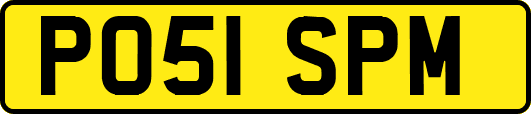 PO51 SPM